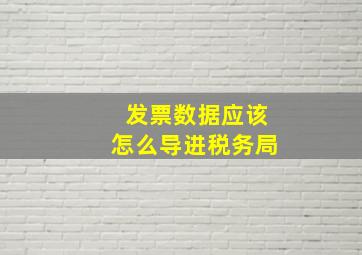 发票数据应该
怎么导进税务局